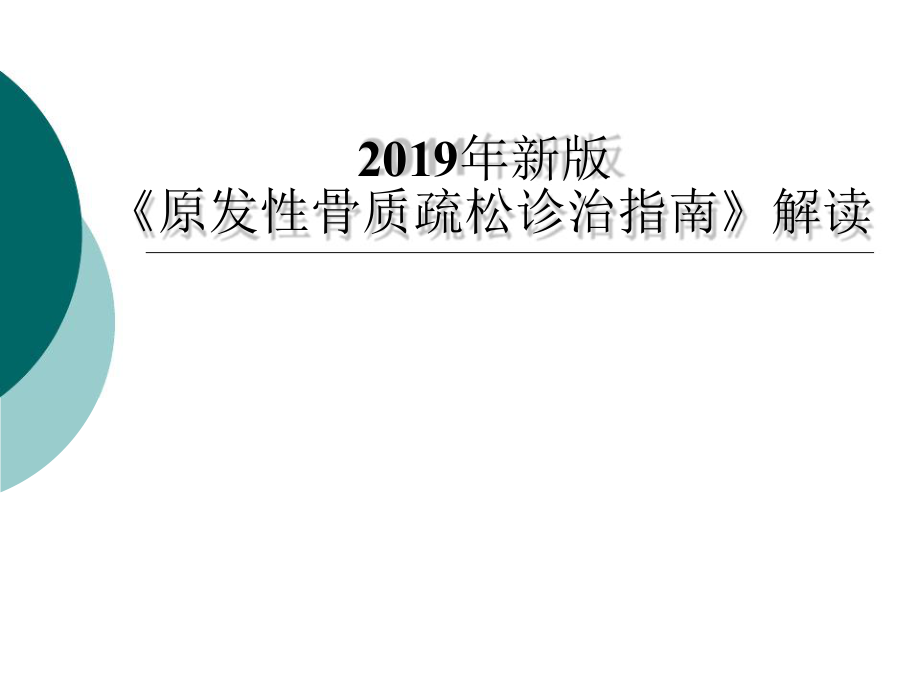 2019年新版
《原发性骨质疏松诊治指南》解读